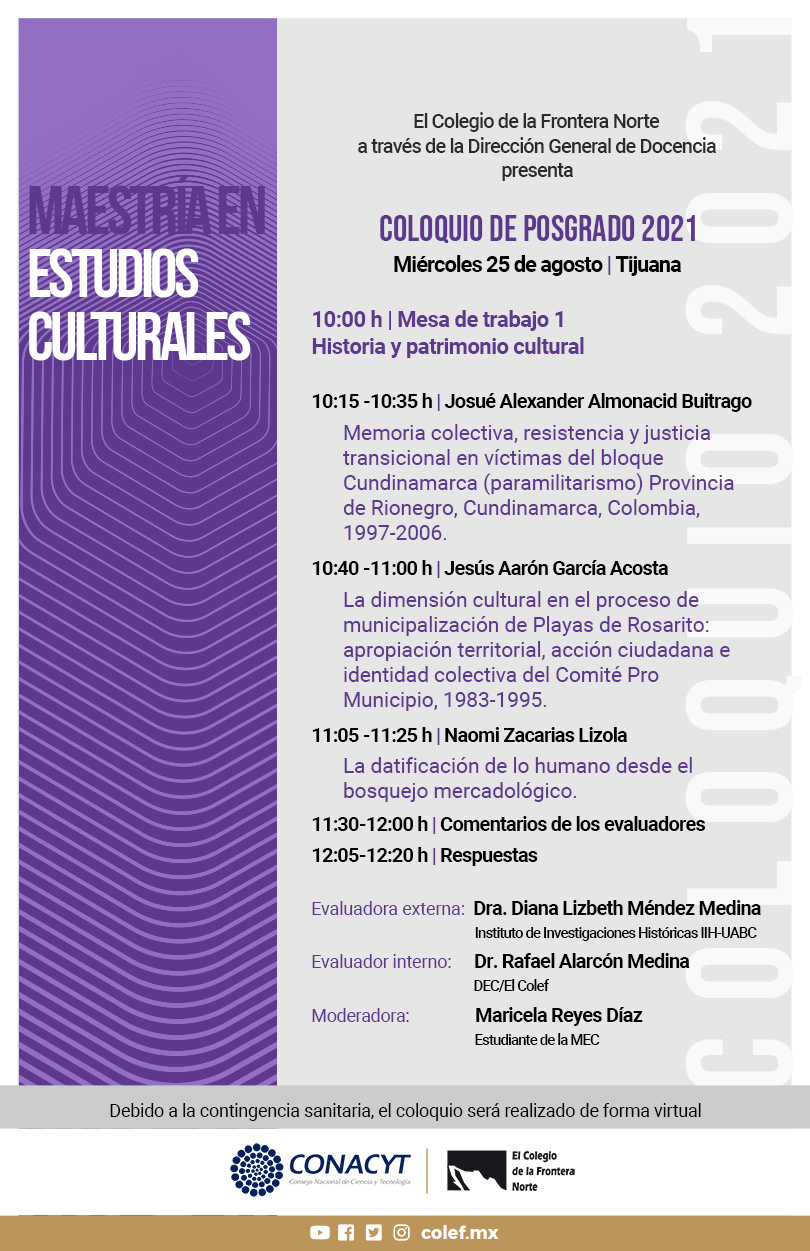 MAESTRÍA EN ESTUDIOS CULTURALES

El Colegio de la Frontera Norte
a través de la Dirección General de Docencia
presenta

COLOQUIO DE POSGRADO 2021
Miércoles 25 de agosto | Tijuana

10:00 h | Mesa de trabajo 1
Historia y patrimonio cultural

10:15 -10:35 h | Josué Alexander Almonacid Buitrago
Memoria colectiva, resistencia y justicia transicional en víctimas del bloque Cundinamarca (paramilitarismo) Provincia de Rionegro, Cundinamarca, Colombia, 1997-2006.

10:40 -11:00 h | Jesús Aarón García Acosta
La dimensión cultural en el proceso de municipalización de Playas de Rosarito: apropiación territorial, acción ciudadana e identidad colectiva del Comité Pro Municipio, 1983-1995.

11:05 -11:25 h | Naomi Zacarias Lizola
La datificación de lo humano desde el bosquejo mercadológico.

11:30-12:00 h | Comentarios de los evaluadores
12:05-12:20 h | Respuestas

Evaluadora externa: Dra. Diana Lizbeth Méndez Medina
Instituto de Investigaciones Históricas IIH-UABC
Evaluador interno: Dr. Rafael Alarcón Medina
DEC/El Colef
Moderadora: Maricela Reyes Díaz
Estudiante de la MEC

COLOQUIO 2021

Debido a la contingencia sanitaria, el coloquio será realizado de forma virtual

CONACYT
Consejo Nacional de Ciencia y Tecnología
El Colegio de la Frontera Norte

colef.mx